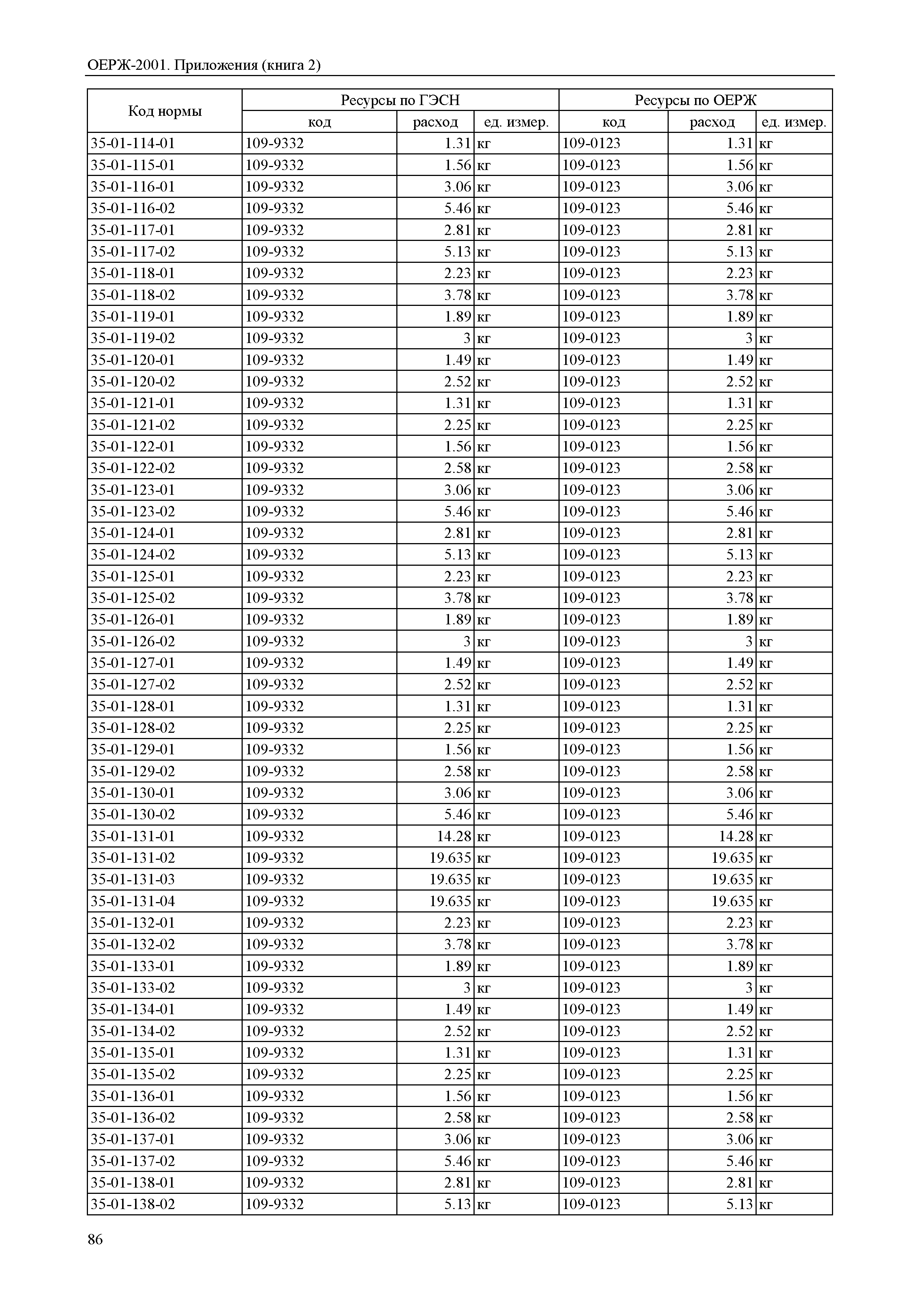 ОЕРЖ-2001. Приложения (книга 2)

| Код нормы | Ресурсы по ГЭСН | | | Ресурсы по ОЕРЖ | | |
|---|---|---|---|---|---|---|
| | код | расход | ед. измер. | код | расход | ед. измер. |
| 35-01-114-01 | 109-9332 | 1.31 | кг | 109-0123 | 1.31 | кг |
| 35-01-115-01 | 109-9332 | 1.56 | кг | 109-0123 | 1.56 | кг |
| 35-01-116-01 | 109-9332 | 3.06 | кг | 109-0123 | 3.06 | кг |
| 35-01-116-02 | 109-9332 | 5.46 | кг | 109-0123 | 5.46 | кг |
| 35-01-117-01 | 109-9332 | 2.81 | кг | 109-0123 | 2.81 | кг |
| 35-01-117-02 | 109-9332 | 5.13 | кг | 109-0123 | 5.13 | кг |
| 35-01-118-01 | 109-9332 | 2.23 | кг | 109-0123 | 2.23 | кг |
| 35-01-118-02 | 109-9332 | 3.78 | кг | 109-0123 | 3.78 | кг |
| 35-01-119-01 | 109-9332 | 1.89 | кг | 109-0123 | 1.89 | кг |
| 35-01-119-02 | 109-9332 | 3 | кг | 109-0123 | 3 | кг |
| 35-01-120-01 | 109-9332 | 1.49 | кг | 109-0123 | 1.49 | кг |
| 35-01-120-02 | 109-9332 | 2.52 | кг | 109-0123 | 2.52 | кг |
| 35-01-121-01 | 109-9332 | 1.31 | кг | 109-0123 | 1.31 | кг |
| 35-01-121-02 | 109-9332 | 2.25 | кг | 109-0123 | 2.25 | кг |
| 35-01-122-01 | 109-9332 | 1.56 | кг | 109-0123 | 1.56 | кг |
| 35-01-122-02 | 109-9332 | 2.58 | кг | 109-0123 | 2.58 | кг |
| 35-01-123-01 | 109-9332 | 3.06 | кг | 109-0123 | 3.06 | кг |
| 35-01-123-02 | 109-9332 | 5.46 | кг | 109-0123 | 5.46 | кг |
| 35-01-124-01 | 109-9332 | 2.81 | кг | 109-0123 | 2.81 | кг |
| 35-01-124-02 | 109-9332 | 5.13 | кг | 109-0123 | 5.13 | кг |
| 35-01-125-01 | 109-9332 | 2.23 | кг | 109-0123 | 2.23 | кг |
| 35-01-125-02 | 109-9332 | 3.78 | кг | 109-0123 | 3.78 | кг |
| 35-01-126-01 | 109-9332 | 1.89 | кг | 109-0123 | 1.89 | кг |
| 35-01-126-02 | 109-9332 | 3 | кг | 109-0123 | 3 | кг |
| 35-01-127-01 | 109-9332 | 1.49 | кг | 109-0123 | 1.49 | кг |
| 35-01-127-02 | 109-9332 | 2.52 | кг | 109-0123 | 2.52 | кг |
| 35-01-128-01 | 109-9332 | 1.31 | кг | 109-0123 | 1.31 | кг |
| 35-01-128-02 | 109-9332 | 2.25 | кг | 109-0123 | 2.25 | кг |
| 35-01-129-01 | 109-9332 | 1.56 | кг | 109-0123 | 1.56 | кг |
| 35-01-129-02 | 109-9332 | 2.58 | кг | 109-0123 | 2.58 | кг |
| 35-01-130-01 | 109-9332 | 3.06 | кг | 109-0123 | 3.06 | кг |
| 35-01-130-02 | 109-9332 | 5.46 | кг | 109-0123 | 5.46 | кг |
| 35-01-131-01 | 109-9332 | 14.28 | кг | 109-0123 | 14.28 | кг |
| 35-01-131-02 | 109-9332 | 19.635 | кг | 109-0123 | 19.635 | кг |
| 35-01-131-03 | 109-9332 | 19.635 | кг | 109-0123 | 19.635 | кг |
| 35-01-131-04 | 109-9332 | 19.635 | кг | 109-0123 | 19.635 | кг |
| 35-01-132-01 | 109-9332 | 2.23 | кг | 109-0123 | 2.23 | кг |
| 35-01-132-02 | 109-9332 | 3.78 | кг | 109-0123 | 3.78 | кг |
| 35-01-133-01 | 109-9332 | 1.89 | кг | 109-0123 | 1.89 | кг |
| 35-01-133-02 | 109-9332 | 3 | кг | 109-0123 | 3 | кг |
| 35-01-134-01 | 109-9332 | 1.49 | кг | 109-0123 | 1.49 | кг |
| 35-01-134-02 | 109-9332 | 2.52 | кг | 109-0123 | 2.52 | кг |
| 35-01-135-01 | 109-9332 | 1.31 | кг | 109-0123 | 1.31 | кг |
| 35-01-135-02 | 109-9332 | 2.25 | кг | 109-0123 | 2.25 | кг |
| 35-01-136-01 | 109-9332 | 1.56 | кг | 109-0123 | 1.56 | кг |
| 35-01-136-02 | 109-9332 | 2.58 | кг | 109-0123 | 2.58 | кг |
| 35-01-137-01 | 109-9332 | 3.06 | кг | 109-0123 | 3.06 | кг |
| 35-01-137-02 | 109-9332 | 5.46 | кг | 109-0123 | 5.46 | кг |
| 35-01-138-01 | 109-9332 | 2.81 | кг | 109-0123 | 2.81 | кг |
| 35-01-138-02 | 109-9332 | 5.13 | кг | 109-0123 | 5.13 | кг |

86